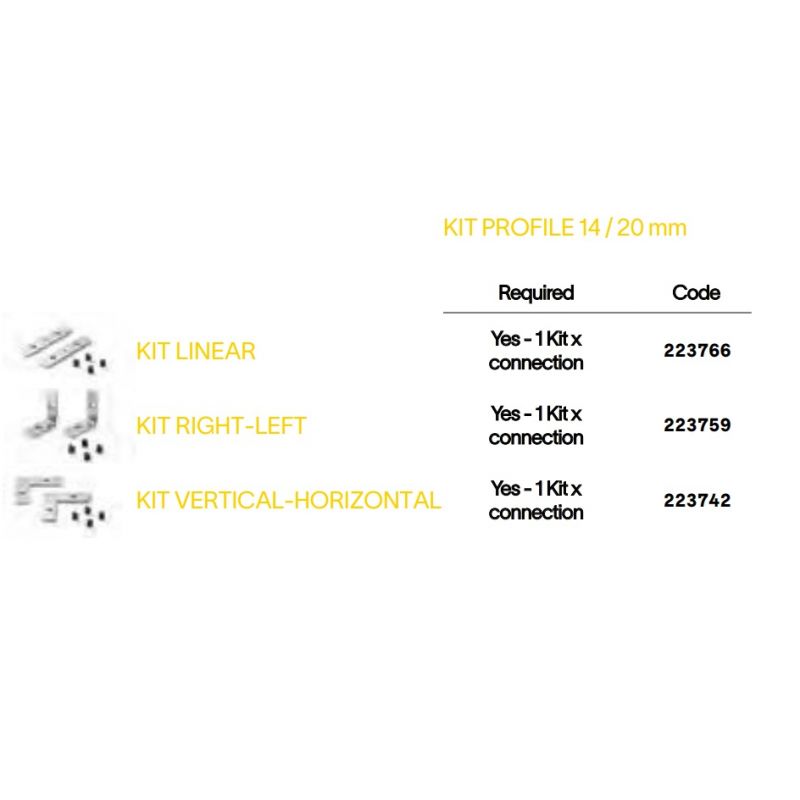 KIT PROFILE 14 / 20 mm

| | Required | Code |
|---|---|---|
| KIT LINEAR | Yes - 1 Kit x connection | 223766 |
| KIT RIGHT-LEFT | Yes - 1 Kit x connection | 223759 |
| KIT VERTICAL-HORIZONTAL | Yes - 1 Kit x connection | 223742 |